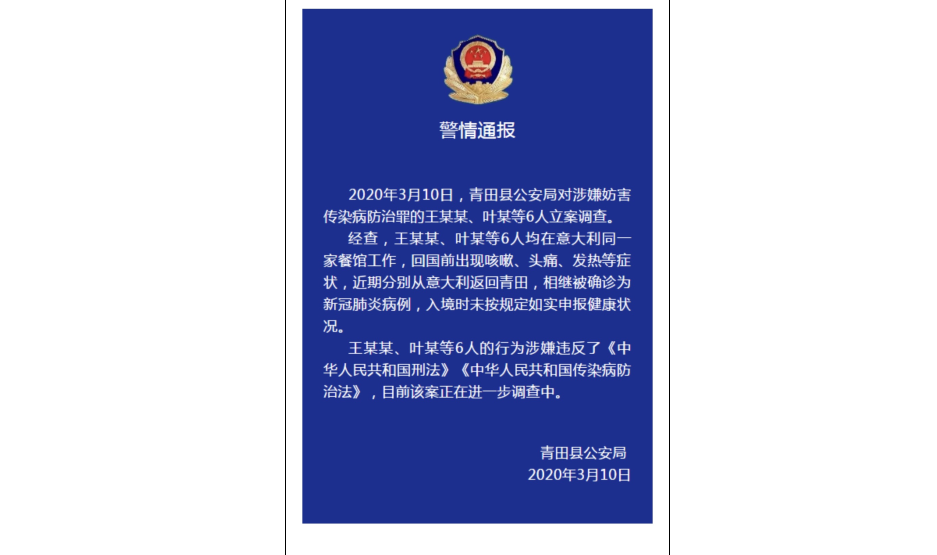 警情通报

2020年3月10日，青田县公安局对涉嫌妨害传染病防治罪的王某某、叶某等6人立案调查。

经查，王某某、叶某等6人均在意大利同一家餐馆工作，回国前出现咳嗽、头痛、发热等症状，近期分别从意大利返回青田，相继被确诊为新冠肺炎病例，入境时未按规定如实申报健康状况。

王某某、叶某等6人的行为涉嫌违反了《中华人民共和国刑法》《中华人民共和国传染病防治法》，目前该案正在进一步调查中。

青田县公安局
2020年3月10日